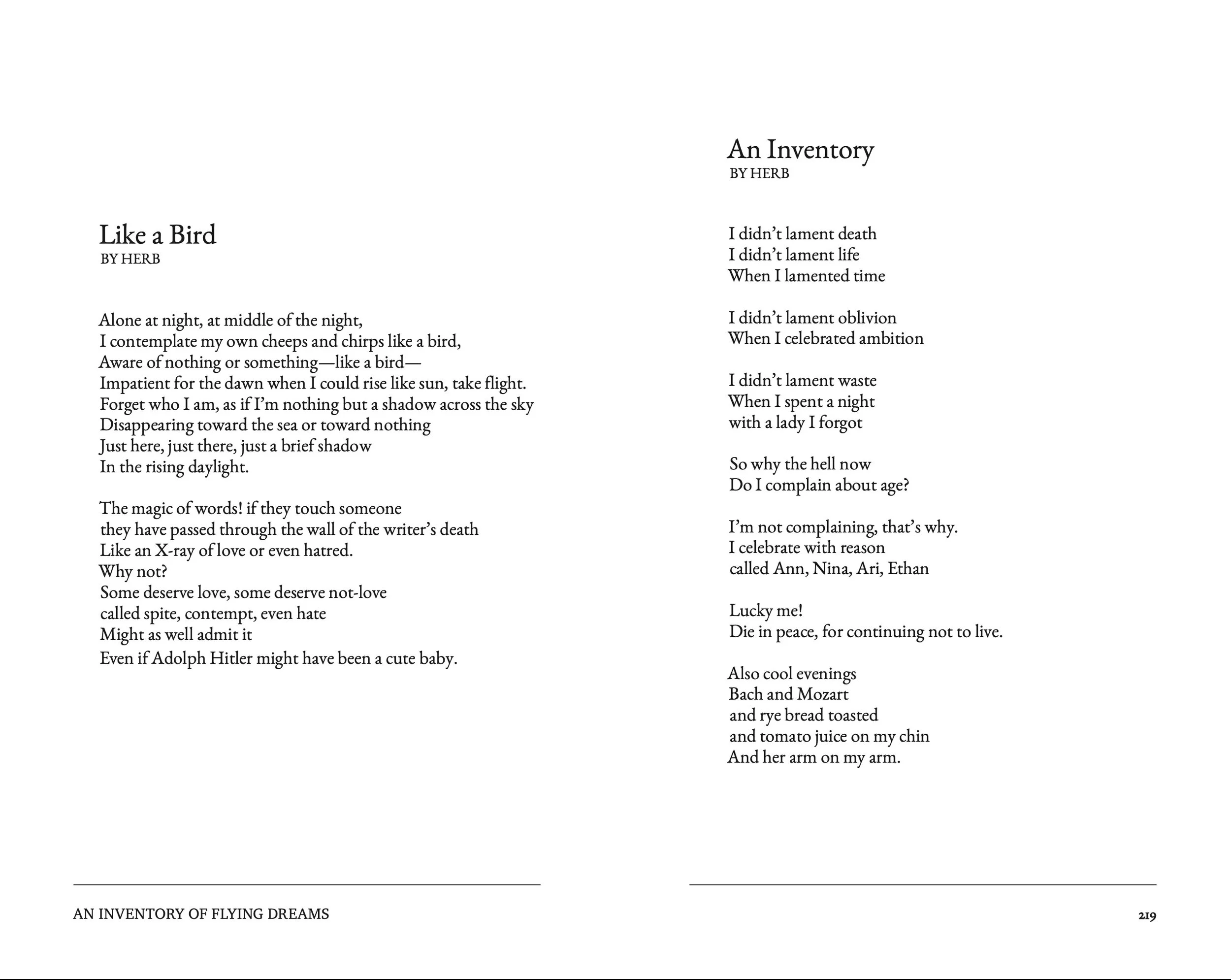 Like a Bird
BY HERB

Alone at night, at middle of the night,
I contemplate my own cheeps and chirps like a bird,
Aware of nothing or something—like a bird—
Impatient for the dawn when I could rise like sun, take flight.
Forget who I am, as if I'm nothing but a shadow across the sky
Disappearing toward the sea or toward nothing
Just here, just there, just a brief shadow
In the rising daylight.

The magic of words! if they touch someone
they have passed through the wall of the writer's death
Like an X-ray of love or even hatred.
Why not?
Some deserve love, some deserve not-love
called spite, contempt, even hate
Might as well admit it
Even if Adolph Hitler might have been a cute baby.

AN INVENTORY OF FLYING DREAMS

An Inventory
BY HERB

I didn't lament death
I didn't lament life
When I lamented time

I didn't lament oblivion
When I celebrated ambition

I didn't lament waste
When I spent a night
with a lady I forgot

So why the hell now
Do I complain about age?

I'm not complaining, that's why.
I celebrate with reason
called Ann, Nina, Ari, Ethan

Lucky me!
Die in peace, for continuing not to live.

Also cool evenings
Bach and Mozart
and rye bread toasted
and tomato juice on my chin
And her arm on my arm.

219